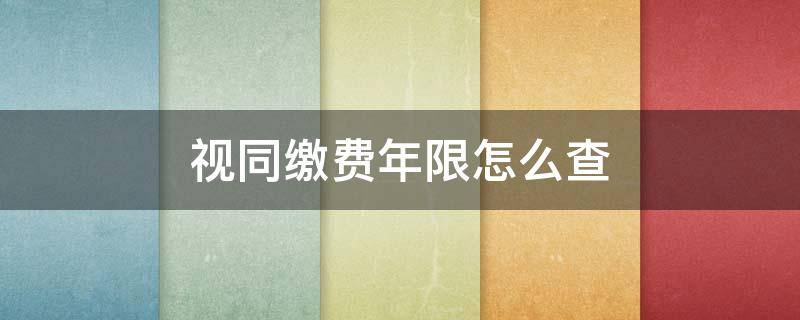 视同缴费年限怎么查